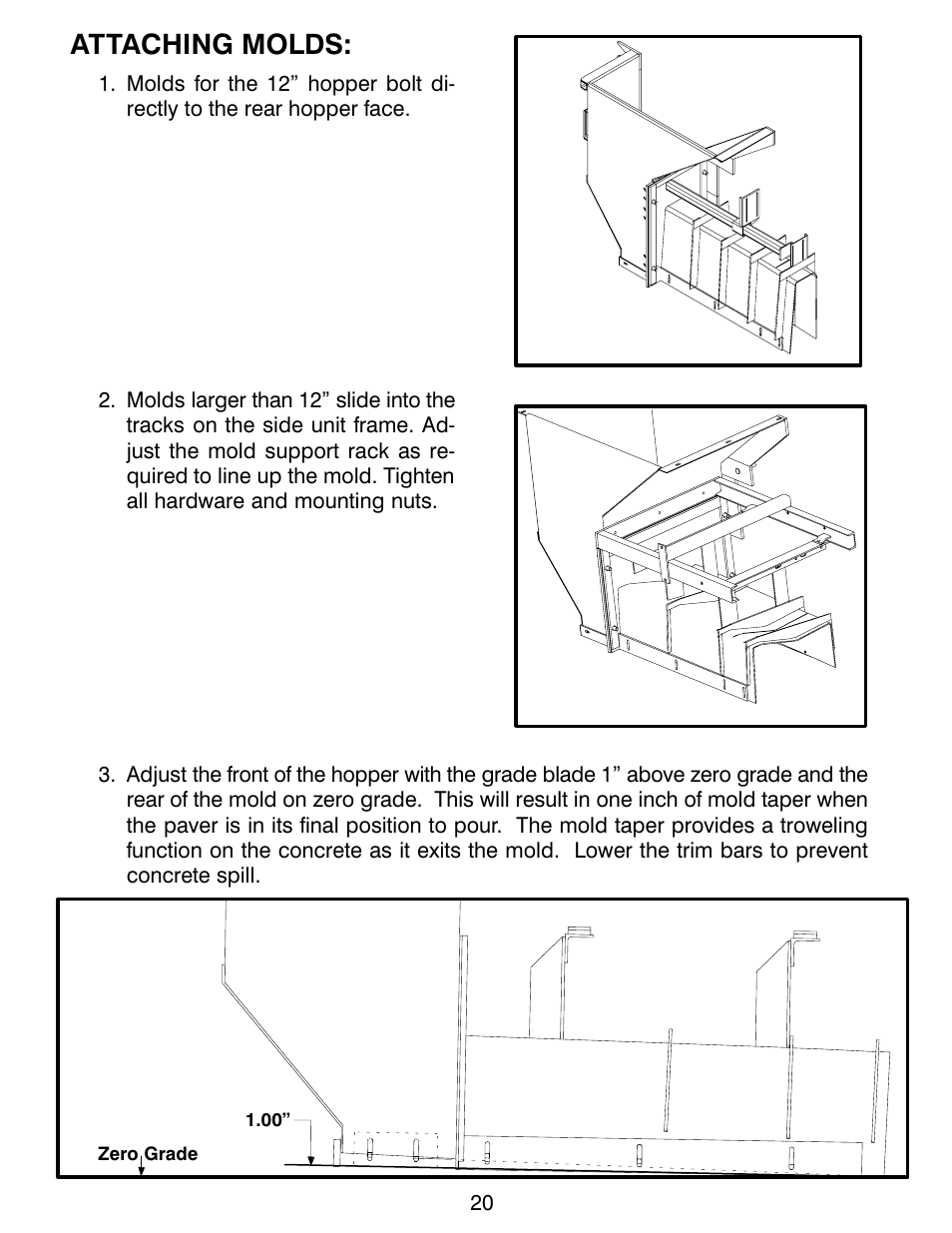 ATTACHING MOLDS:

1. Molds for the 12” hopper bolt directly to the rear hopper face.

2. Molds larger than 12” slide into the tracks on the side unit frame. Adjust the mold support rack as required to line up the mold. Tighten all hardware and mounting nuts.

3. Adjust the front of the hopper with the grade blade 1” above zero grade and the rear of the mold on zero grade. This will result in one inch of mold taper when the paver is in its final position to pour. The mold taper provides a troweling function on the concrete as it exits the mold. Lower the trim bars to prevent concrete spill.

1.00”

Zero Grade

20